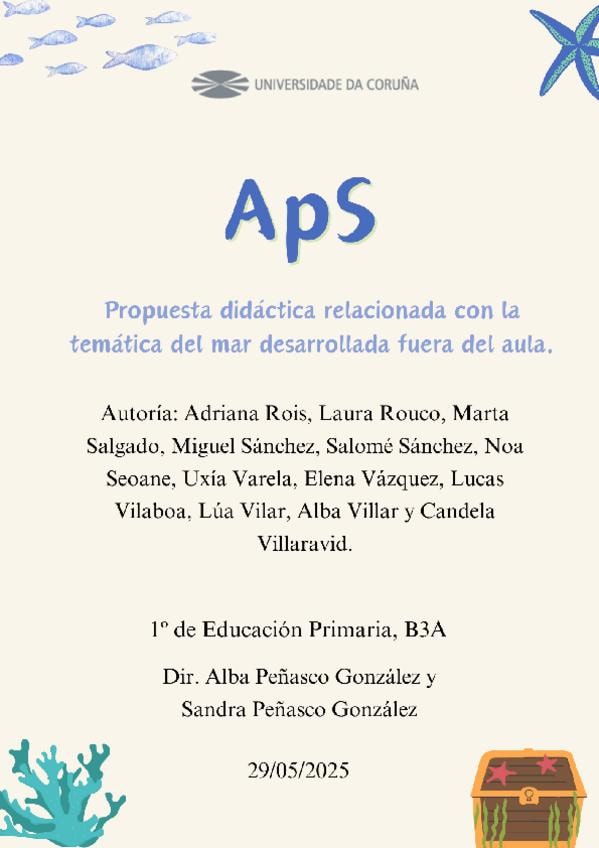 UNIVERSIDADE DA CORUÑA

ApS

Propuesta didáctica relacionada con la temática del mar desarrollada fuera del aula.

Autoría: Adriana Rois, Laura Rouco, Marta Salgado, Miguel Sánchez, Salomé Sánchez, Noa Seoane, Uxía Varela, Elena Vázquez, Lucas Vilaboa, Lúa Vilar, Alba Villar y Candela Villaravid.

1º de Educación Primaria, B3A

Dir. Alba Peñasco González y Sandra Peñasco González

29/05/2025